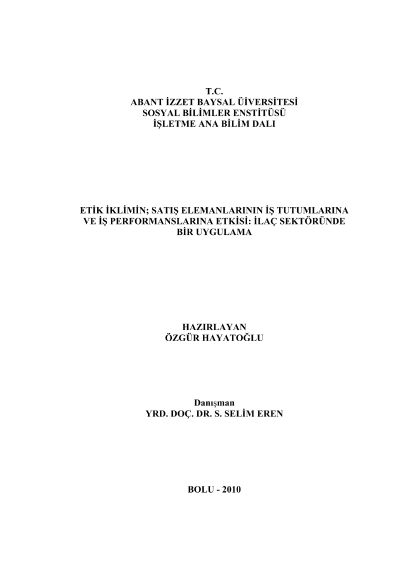 T.C.
ABANT İZZET BAYSAL ÜİVERSİTESİ
SOSYAL BİLİMLER ENSTİTÜSÜ
İŞLETME ANA BİLİM DALI

ETİK İKLİMİN; SATIŞ ELEMANLARININ İŞ TUTUMLARINA VE İŞ PERFORMANSLARINA ETKİSİ: İLAÇ SEKTÖRÜNDE BİR UYGULAMA

HAZIRLAYAN
ÖZGÜR HAYATOĞLU

Danışman
YRD. DOÇ. DR. S. SELİM EREN

BOLU - 2010